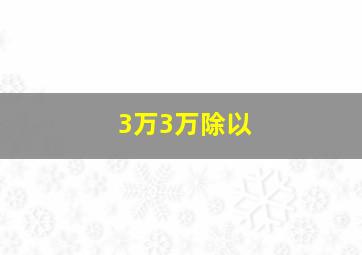 3万3万除以